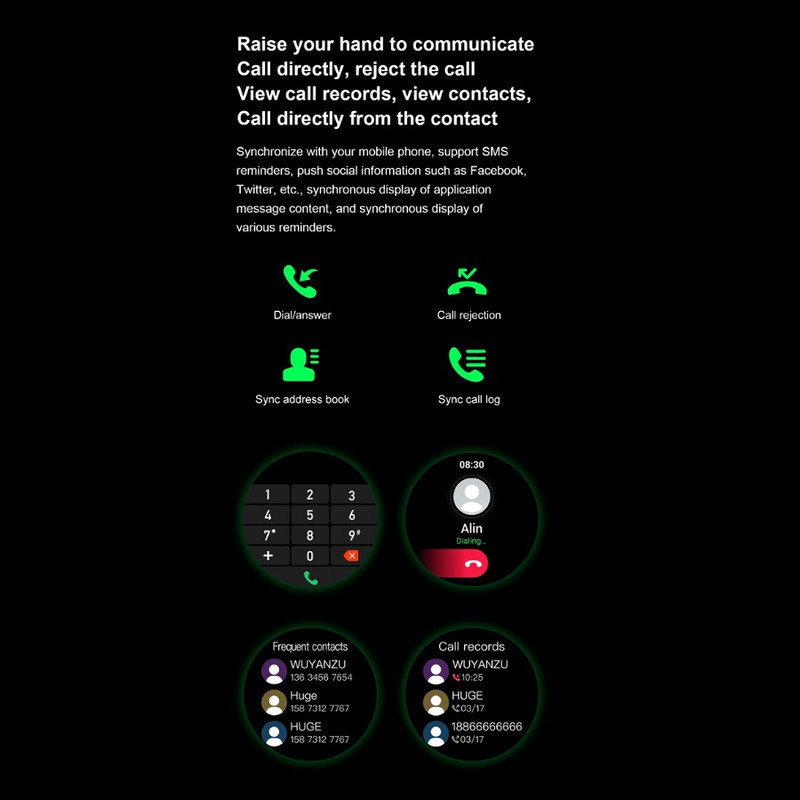 Raise your hand to communicate
Call directly, reject the call
View call records, view contacts,
Call directly from the contact

Synchronize with your mobile phone, support SMS reminders, push social information such as Facebook, Twitter, etc., synchronous display of application message content, and synchronous display of various reminders.

Dial/answer

Call rejection

Sync address book

Sync call log

1 2 3
4 5 6
7* 8 9#
+ 0

08:30
Alin
Dialing...

Frequent contacts
WUYANZU
136 3456 7654
Huge
158 7312 7767
HUGE
158 7312 7767

Call records
WUYANZU
10:25
HUGE
03/17
18866666666
03/17